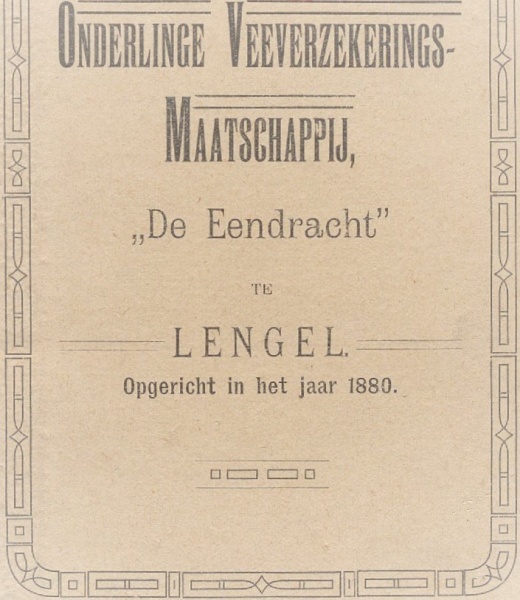 ONDERLINGE VEEVERZEKERINGS-

MAATSCHAPPIJ,

„De Eendracht"

TE

LENGEL.

Opgericht in het jaar 1880.